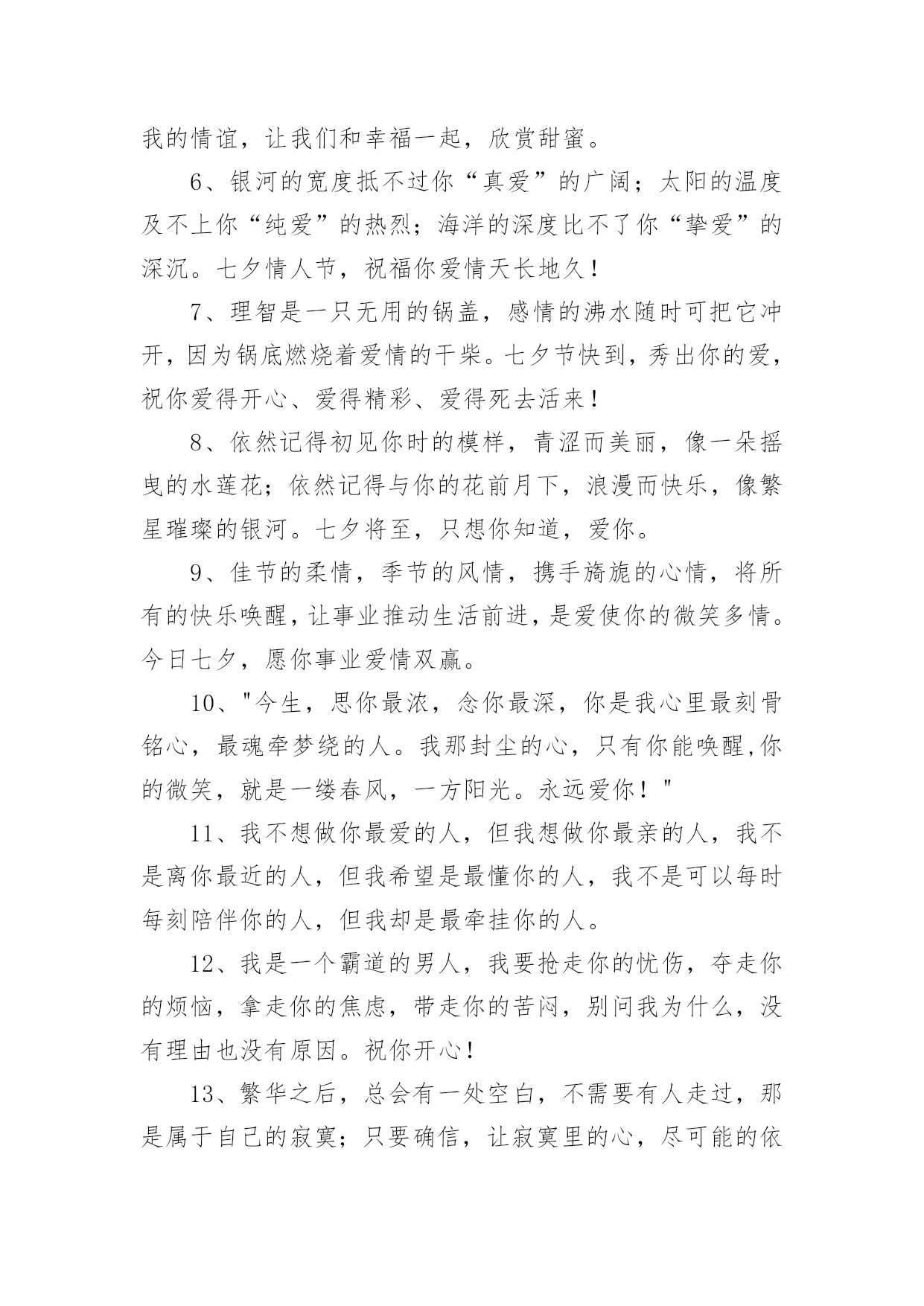 我的情谊，让我们和幸福一起，欣赏甜蜜。

6、银河的宽度抵不过你“真爱”的广阔；太阳的温度及不上你“纯爱”的热烈；海洋的深度比不了你“挚爱”的深沉。七夕情人节，祝福你爱情天长地久！

7、理智是一只无用的锅盖，感情的沸水随时可把它冲开，因为锅底燃烧着爱情的干柴。七夕节快到，秀出你的爱，祝你爱得开心、爱得精彩、爱得死去活来！

8、依然记得初见你时的模样，青涩而美丽，像一朵摇曳的水莲花；依然记得与你的花前月下，浪漫而快乐，像繁星璀璨的银河。七夕将至，只想你知道，爱你。

9、佳节的柔情，季节的风情，携手旖旎的心情，将所有的快乐唤醒，让事业推动生活前进，是爱使你的微笑多情。今日七夕，愿你事业爱情双赢。

10、"今生，思你最浓，念你最深，你是我心里最刻骨铭心，最魂牵梦绕的人。我那封尘的心，只有你能唤醒,你的微笑，就是一缕春风，一方阳光。永远爱你！"

11、我不想做你最爱的人，但我想做你最亲的人，我不是离你最近的人，但我希望是最懂你的人，我不是可以每时每刻陪伴你的人，但我却是最牵挂你的人。

12、我是一个霸道的男人，我要抢走你的忧伤，夺走你的烦恼，拿走你的焦虑，带走你的苦闷，别问我为什么，没有理由也没有原因。祝你开心！

13、繁华之后，总会有一处空白，不需要有人走过，那是属于自己的寂寞；只要确信，让寂寞里的心，尽可能的依